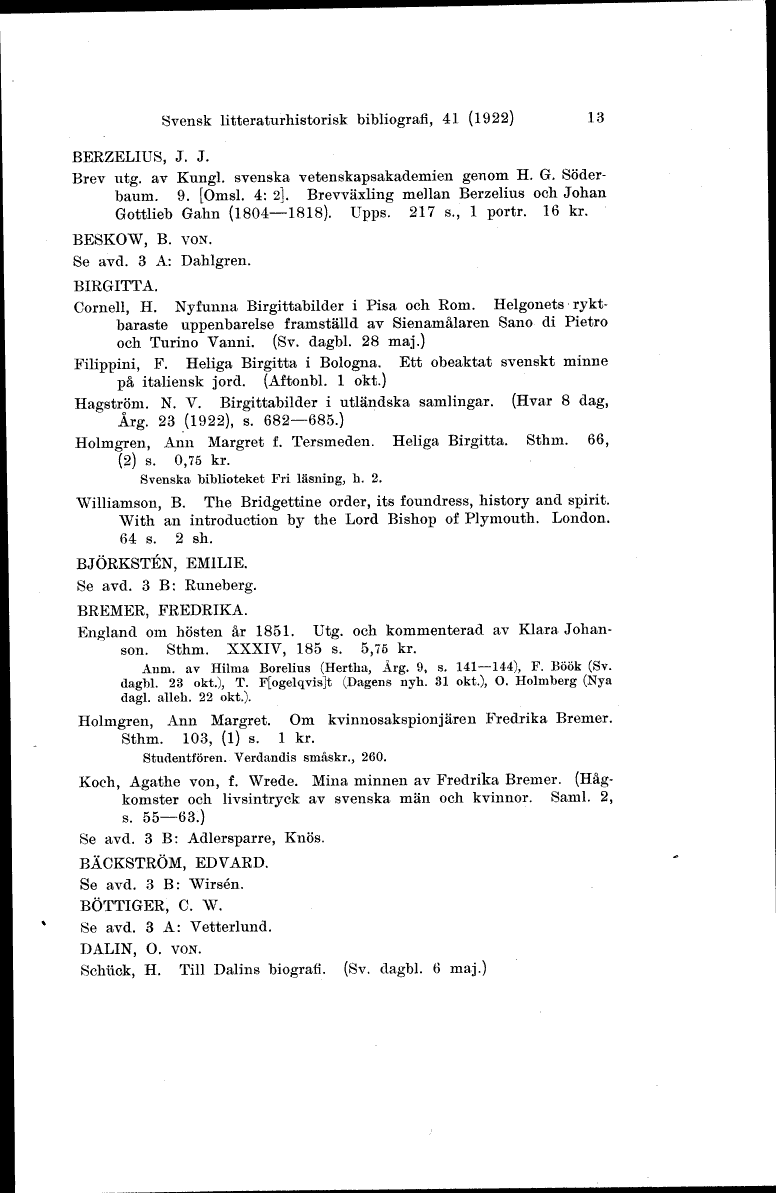 Svensk litteraturhistorisk bibliografi, 41 (1922) 13

BERZELIUS, J. J.

Brev utg. av Kungl. svenska vetenskapsakademien genom H. G. Söderbaum. 9. [Omsl. 4: 2]. Brevväxling mellan Berzelius och Johan Gottlieb Gahn (1804—1818). Upps. 217 s., 1 portr. 16 kr.

BESKOW, B. VON.

Se avd. 3 A: Dahlgren.

BIRGITTA.

Cornell, H. Nyfunna Birgittabilder i Pisa och Rom. Helgonets ryktbaraste uppenbarelse framställd av Sienamålaren Sano di Pietro och Turino Vanni. (Sv. dagbl. 28 maj.)

Filippini, F. Heliga Birgitta i Bologna. Ett obeaktat svenskt minne på italiensk jord. (Aftonbl. 1 okt.)

Hagström. N. V. Birgittabilder i utländska samlingar. (Hvar 8 dag, Årg. 23 (1922), s. 682—685.)

Holmgren, Ann Margret f. Tersmeden. Heliga Birgitta. Sthm. 66, (2) s. 0,75 kr.
Svenska biblioteket Fri läsning, h. 2.

Williamson, B. The Bridgettine order, its foundress, history and spirit. With an introduction by the Lord Bishop of Plymouth. London. 64 s. 2 sh.

BJÖRKSTÉN, EMILIE.

Se avd. 3 B: Runeberg.

BREMER, FREDRIKA.

England om hösten år 1851. Utg. och kommenterad av Klara Johanson. Sthm. XXXIV, 185 s. 5,75 kr.
Anm. av Hilma Borelius (Hertha, Årg. 9, s. 141—144), F. Böök (Sv. dagbl. 23 okt.), T. F[ogelqvis]t (Dagens nyh. 31 okt.), O. Holmberg (Nya dagl. alleh. 22 okt.).

Holmgren, Ann Margret. Om kvinnosakspionjären Fredrika Bremer. Sthm. 103, (1) s. 1 kr.
Studentfören. Verdandis småskr., 260.

Koch, Agathe von, f. Wrede. Mina minnen av Fredrika Bremer. (Hågkomster och livsintryck av svenska män och kvinnor. Saml. 2, s. 55—63.)

Se avd. 3 B: Adlersparre, Knös.

BÄCKSTRÖM, EDVARD.

Se avd. 3 B: Wirsén.

BÖTTIGER, C. W.

Se avd. 3 A: Vetterlund.

DALIN, O. VON.

Schück, H. Till Dalins biografi. (Sv. dagbl. 6 maj.)